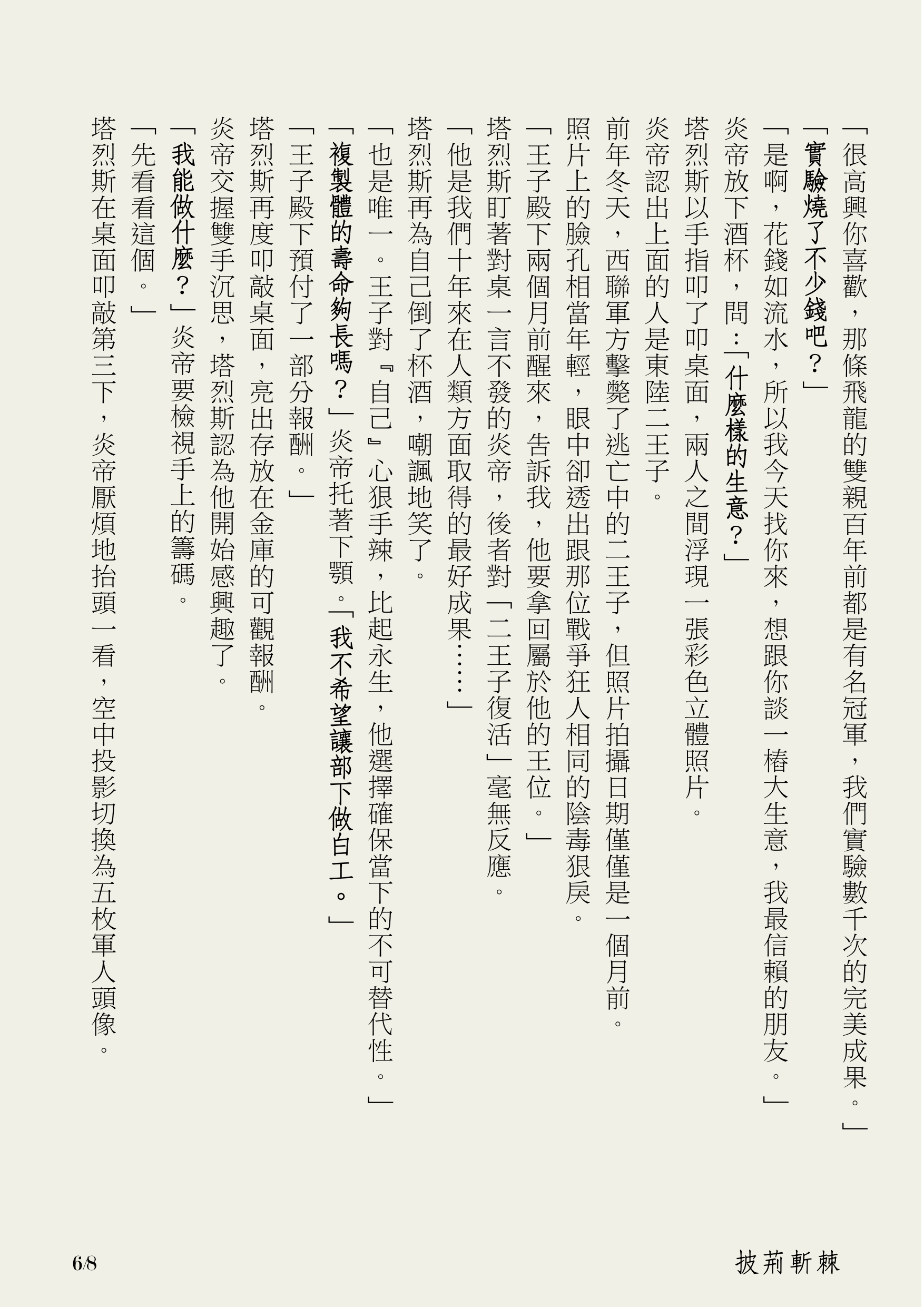 「很高興你喜歡，那條飛龍的雙親百年前都是有名冠軍，我們實驗數千次的完美成果。」

「實驗燒了不少錢吧？」

「是啊，花錢如流水，所以我今天找你來，想跟你談一樁大生意，我最信賴的朋友。」

炎帝放下酒杯，問：「什麼樣的生意？」

塔烈斯以手指叩了叩桌面，兩人之間浮現一張彩色立體照片。

炎帝認出上面的人是東陸二王子。

前年冬天，西聯軍方擊斃了逃亡中的二王子，但照片拍攝日期僅僅是一個月前。

照片上的臉孔相當年輕，眼中卻透出跟那位戰爭狂人相同的陰毒狠戾。

「王子殿下兩個月前醒來，告訴我，他要拿回屬於他的王位。」

塔烈斯盯著對桌一言不發的炎帝，後者對「二王子復活」毫無反應。

「他是我們十年來在人類方面取得的最好成果……」

塔烈斯再為自己倒了杯酒，嘲諷地笑了。

「也是唯一。王子對『自己』心狠手辣，比起永生，他選擇確保當下的不可替代性。」

「複製體的壽命夠長嗎？」炎帝托著下顎。「我不希望讓部下做白工。」

「王子殿下預付了一部分報酬。」

塔烈斯再度叩敲桌面，亮出存放在金庫的可觀報酬。

炎帝交握雙手沉思，塔烈斯認為他開始感興趣了。

「我能做什麼？」炎帝要檢視手上的籌碼。

「先看看這個。」

塔烈斯在桌面叩敲第三下，炎帝厭煩地抬頭一看，空中投影切換為五枚軍人頭像。

6/8

披荊斬棘